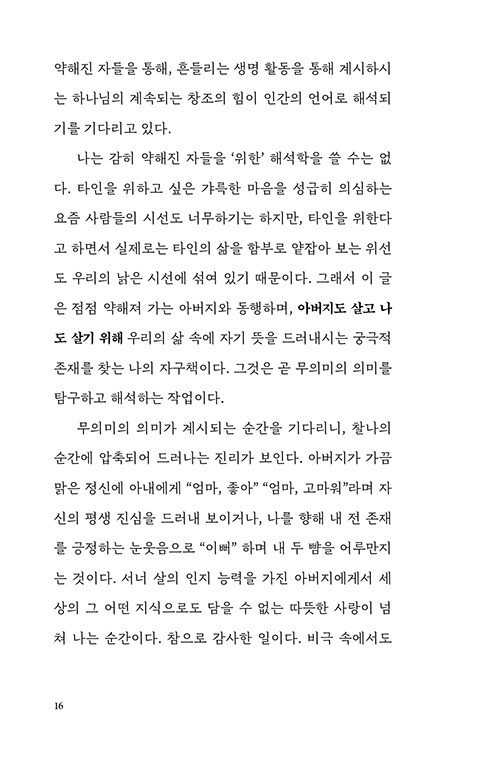 약해진 자들을 통해, 흔들리는 생명 활동을 통해 계시하시는 하나님의 계속되는 창조의 힘이 인간의 언어로 해석되기를 기다리고 있다.

나는 감히 약해진 자들을 '위한' 해석학을 쓸 수는 없다. 타인을 위하고 싶은 갸륵한 마음을 성급히 의심하는 요즘 사람들의 시선도 너무하기는 하지만, 타인을 위한다고 하면서 실제로는 타인의 삶을 함부로 얕잡아 보는 위선도 우리의 낡은 시선에 섞여 있기 때문이다. 그래서 이 글은 점점 약해져 가는 아버지와 동행하며, 아버지도 살고 나도 살기 위해 우리의 삶 속에 자기 뜻을 드러내시는 궁극적 존재를 찾는 나의 자구책이다. 그것은 곧 무의미의 의미를 탐구하고 해석하는 작업이다.

무의미의 의미가 계시되는 순간을 기다리니, 찰나의 순간에 압축되어 드러나는 진리가 보인다. 아버지가 가끔 맑은 정신에 아내에게 "엄마, 좋아" "엄마, 고마워"라며 자신의 평생 진심을 드러내 보이거나, 나를 향해 내 전 존재를 긍정하는 눈웃음으로 "이뻐" 하며 내 두 뺨을 어루만지는 것이다. 서너 살의 인지 능력을 가진 아버지에게서 세상의 그 어떤 지식으로도 담을 수 없는 따뜻한 사랑이 넘쳐 나는 순간이다. 참으로 감사한 일이다. 비극 속에서도

16